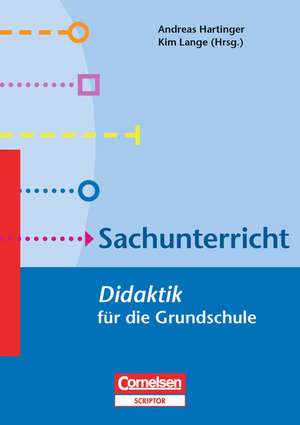 Andreas Hartinger
Kim Lange (Hrsg.)

Sachunterricht

Didaktik
für die Grundschule

Cornelsen
SCRIPTOR